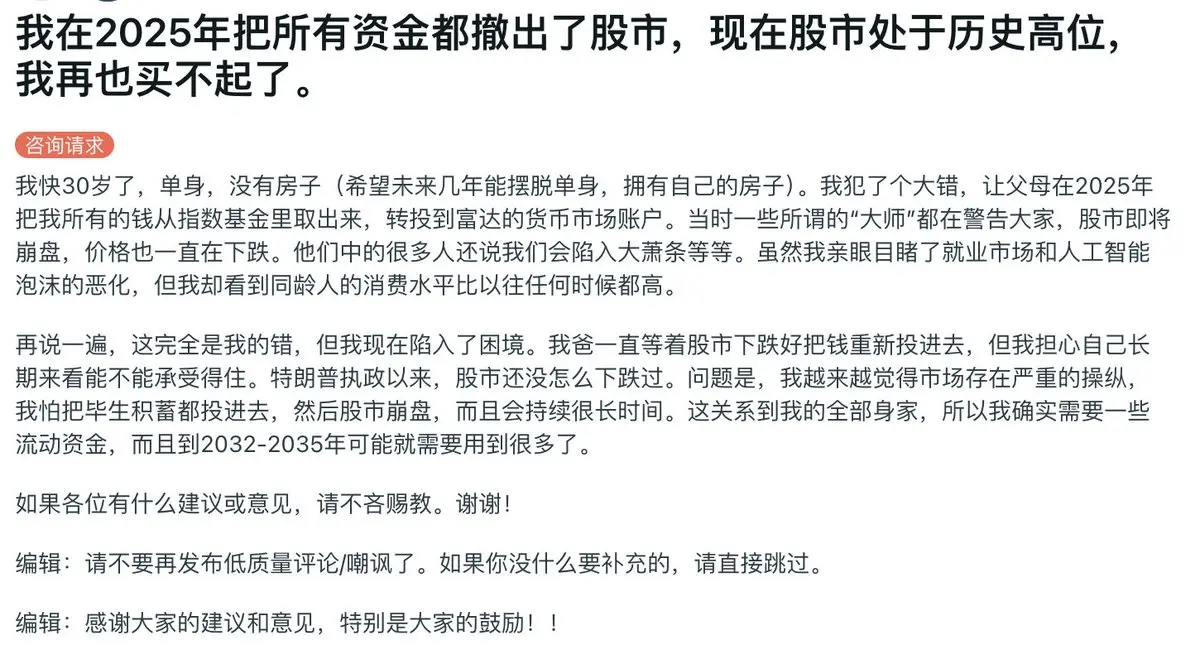 我在2025年把所有资金都撤出了股市，现在股市处于历史高位，我再也买不起了。

咨询请求

我快30岁了，单身，没有房子（希望未来几年能摆脱单身，拥有自己的房子）。我犯了个大错，让父母在2025年把我所有的钱从指数基金里取出来，转投到富达的货币市场账户。当时一些所谓的“大师”都在警告大家，股市即将崩盘，价格也一直在下跌。他们中的很多人还说我们会陷入大萧条等等。虽然我亲眼目睹了就业市场和人工智能泡沫的恶化，但我却看到同龄人的消费水平比以往任何时候都高。

再说一遍，这完全是我的错，但我现在陷入了困境。我爸一直等着股市下跌好把钱重新投进去，但我担心自己长期来看能不能承受得住。特朗普执政以来，股市还没怎么下跌过。问题是，我越来越觉得市场存在严重的操纵，我怕把毕生积蓄都投进去，然后股市崩盘，而且会持续很长时间。这关系到我的全部身家，所以我确实需要一些流动资金，而且到2032-2035年可能就需要用到很多了。

如果各位有什么建议或意见，请不吝赐教。谢谢！

编辑：请不要再发布低质量评论/嘲讽了。如果你没什么要补充的，请直接跳过。

编辑：感谢大家的建议和意见，特别是大家的鼓励！！